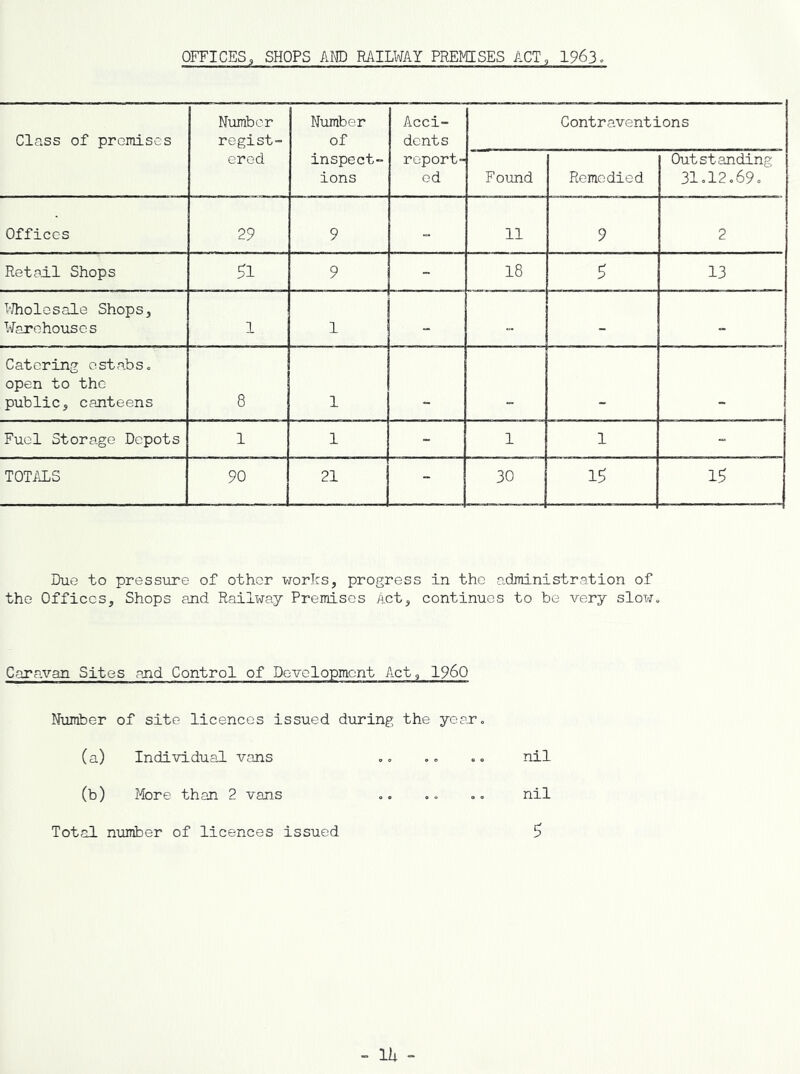 OFFICES, SHOPS AND RAILWAY PREMISES ACT, 1963.

| Class of premises | Number registered | Number of inspections | Accidents reported | Contraventions Found | Contraventions Remedied | Contraventions Outstanding 31.12.69. |
|---|---|---|---|---|---|---|
| Offices | 29 | 9 | - | 11 | 9 | 2 |
| Retail Shops | 51 | 9 | - | 18 | 5 | 13 |
| Wholesale Shops, Warehouses | 1 | 1 | - | - | - | - |
| Catering estabs. open to the public, canteens | 8 | 1 | - | - | - | - |
| Fuel Storage Depots | 1 | 1 | - | 1 | 1 | - |
| TOTALS | 90 | 21 | - | 30 | 15 | 15 |

Due to pressure of other works, progress in the administration of the Offices, Shops and Railway Premises Act, continues to be very slow.

Caravan Sites and Control of Development Act, 1960

Number of site licences issued during the year.

(a) Individual vans .. .. .. nil

(b) More than 2 vans .. .. .. nil

Total number of licences issued 5

- 14 -